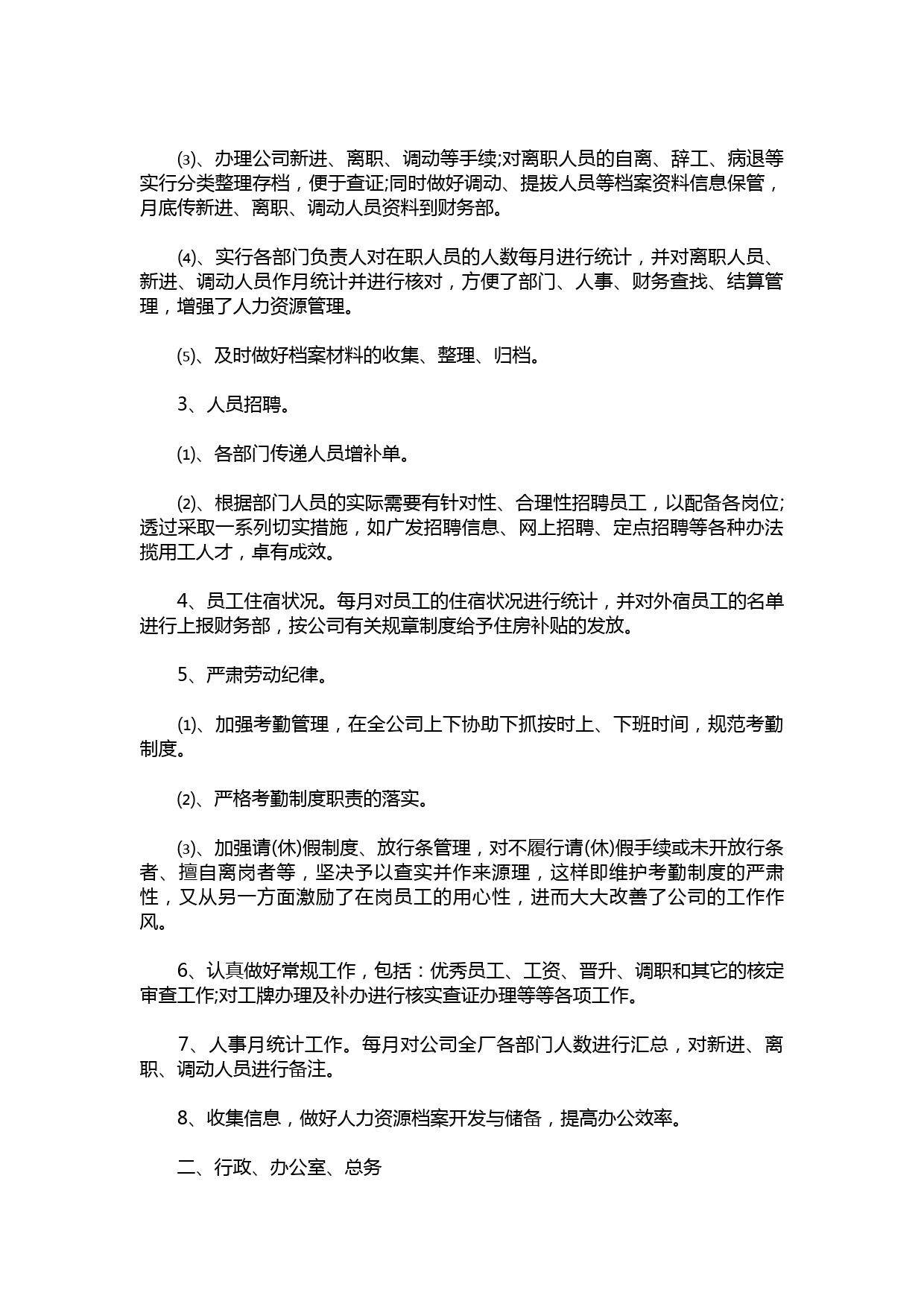 ⑶、办理公司新进、离职、调动等手续;对离职人员的自离、辞工、病退等实行分类整理存档，便于查证;同时做好调动、提拔人员等档案资料信息保管，月底传新进、离职、调动人员资料到财务部。

⑷、实行各部门负责人对在职人员的人数每月进行统计，并对离职人员、新进、调动人员作月统计并进行核对，方便了部门、人事、财务查找、结算管理，增强了人力资源管理。

⑸、及时做好档案材料的收集、整理、归档。

3、人员招聘。

⑴、各部门传递人员增补单。

⑵、根据部门人员的实际需要有针对性、合理性招聘员工，以配备各岗位;透过采取一系列切实措施，如广发招聘信息、网上招聘、定点招聘等各种办法揽用工人才，卓有成效。

4、员工住宿状况。每月对员工的住宿状况进行统计，并对外宿员工的名单进行上报财务部，按公司有关规章制度给予住房补贴的发放。

5、严肃劳动纪律。

⑴、加强考勤管理，在全公司上下协助下抓按时上、下班时间，规范考勤制度。

⑵、严格考勤制度职责的落实。

⑶、加强请(休)假制度、放行条管理，对不履行请(休)假手续或未开放行条者、擅自离岗者等，坚决予以查实并作来源理，这样即维护考勤制度的严肃性，又从另一方面激励了在岗员工的用心性，进而大大改善了公司的工作作风。

6、认真做好常规工作，包括：优秀员工、工资、晋升、调职和其它的核定审查工作;对工牌办理及补办进行核实查证办理等等各项工作。

7、人事月统计工作。每月对公司全厂各部门人数进行汇总，对新进、离职、调动人员进行备注。

8、收集信息，做好人力资源档案开发与储备，提高办公效率。

二、行政、办公室、总务